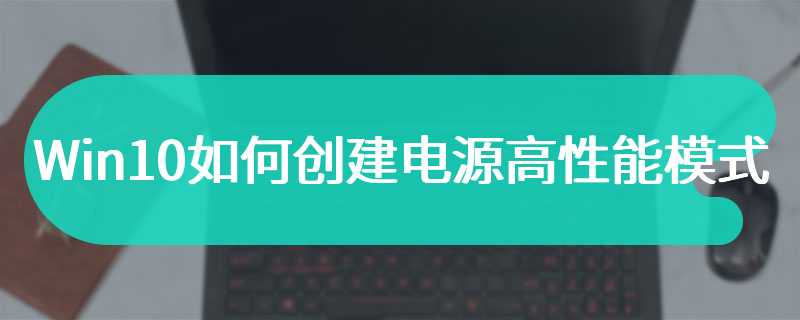 Win10如何创建电源高性能模式